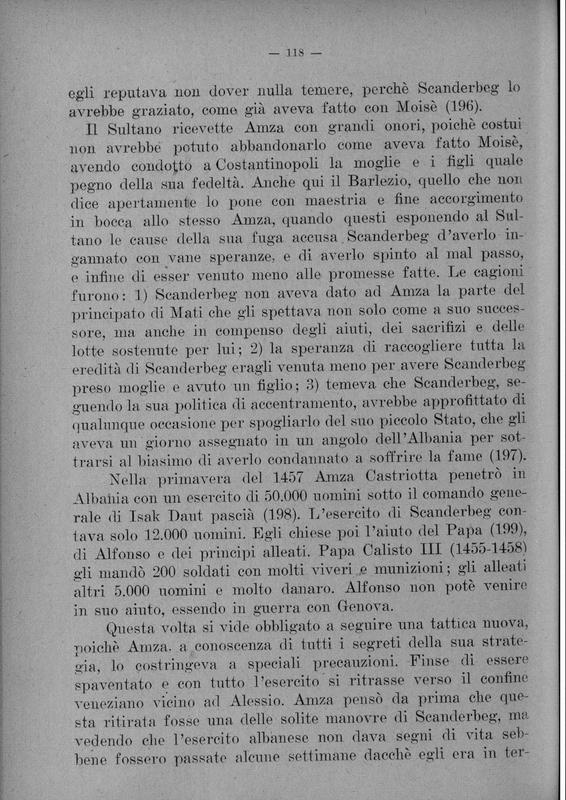 — 118 —

egli reputava non dover nulla temere, perchè Scanderbeg lo avrebbe graziato, come già aveva fatto con Moisè (196).

Il Sultano ricevette Amza con grandi onori, poichè costui non avrebbe potuto abbandonarlo come aveva fatto Moisè, avendo condotto a Costantinopoli la moglie e i figli quale pegno della sua fedeltà. Anche qui il Barlezio, quello che non dice apertamente lo pone con maestria e fine accorgimento in bocca allo stesso Amza, quando questi esponendo al Sultano le cause della sua fuga accusa Scanderbeg d'averlo ingannato con vane speranze, e di averlo spinto al mal passo, e infine di esser venuto meno alle promesse fatte. Le cagioni furono: 1) Scanderbeg non aveva dato ad Amza la parte del principato di Mati che gli spettava non solo come a suo successore, ma anche in compenso degli aiuti, dei sacrifizi e delle lotte sostenute per lui; 2) la speranza di raccogliere tutta la eredità di Scanderbeg eragli venuta meno per avere Scanderbeg preso moglie e avuto un figlio; 3) temeva che Scanderbeg, seguendo la sua politica di accentramento, avrebbe approfittato di qualunque occasione per spogliarlo del suo piccolo Stato, che gli aveva un giorno assegnato in un angolo dell'Albania per sottrarsi al biasimo di averlo condannato a soffrire la fame (197).

Nella primavera del 1457 Amza Castriotta penetrò in Albania con un esercito di 50.000 uomini sotto il comando generale di Isak Daut pascià (198). L'esercito di Scanderbeg contava solo 12.000 uomini. Egli chiese poi l'aiuto del Papa (199), di Alfonso e dei principi alleati. Papa Calisto III (1455-1458) gli mandò 200 soldati con molti viveri e munizioni; gli alleati altri 5.000 uomini e molto danaro. Alfonso non potè venire in suo aiuto, essendo in guerra con Genova.

Questa volta si vide obbligato a seguire una tattica nuova, poichè Amza, a conoscenza di tutti i segreti della sua strategia, lo costringeva a speciali precauzioni. Finse di essere spaventato e con tutto l'esercito si ritrasse verso il confine veneziano vicino ad Alessio. Amza pensò da prima che questa ritirata fosse una delle solite manovre di Scanderbeg, ma vedendo che l'esercito albanese non dava segni di vita sebbene fossero passate alcune settimane dacchè egli era in ter-